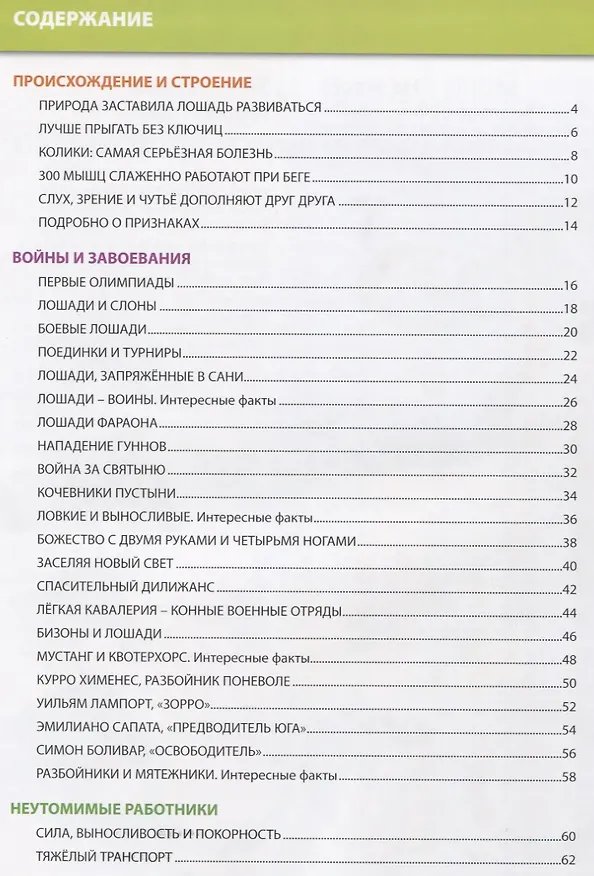 СОДЕРЖАНИЕ

ПРОИСХОЖДЕНИЕ И СТРОЕНИЕ

ПРИРОДА ЗАСТАВИЛА ЛОШАДЬ РАЗВИВАТЬСЯ 4

ЛУЧШЕ ПРЫГАТЬ БЕЗ КЛЮЧИЦ 6

КОЛИКИ: САМАЯ СЕРЬЁЗНАЯ БОЛЕЗНЬ 8

300 МЫШЦ СЛАЖЕННО РАБОТАЮТ ПРИ БЕГЕ 10

СЛУХ, ЗРЕНИЕ И ЧУТЬЁ ДОПОЛНЯЮТ ДРУГ ДРУГА 12

ПОДРОБНО О ПРИЗНАКАХ 14

ВОЙНЫ И ЗАВОЕВАНИЯ

ПЕРВЫЕ ОЛИМПИАДЫ 16

ЛОШАДИ И СЛОНЫ 18

БОЕВЫЕ ЛОШАДИ 20

ПОЕДИНКИ И ТУРНИРЫ 22

ЛОШАДИ, ЗАПРЯЖЁННЫЕ В САНИ 24

ЛОШАДИ – ВОИНЫ. Интересные факты 26

ЛОШАДИ ФАРАОНА 28

НАПАДЕНИЕ ГУННОВ 30

ВОЙНА ЗА СВЯТЫНЮ 32

КОЧЕВНИКИ ПУСТЫНИ 34

ЛОВКИЕ И ВЫНОСЛИВЫЕ. Интересные факты 36

БОЖЕСТВО С ДВУМЯ РУКАМИ И ЧЕТЫРЬМЯ НОГАМИ 38

ЗАСЕЛЯЯ НОВЫЙ СВЕТ 40

СПАСИТЕЛЬНЫЙ ДИЛИЖАНС 42

ЛЁГКАЯ КАВАЛЕРИЯ – КОННЫЕ ВОЕННЫЕ ОТРЯДЫ 44

БИЗОНЫ И ЛОШАДИ 46

МУСТАНГ И КВОТЕРХОРС. Интересные факты 48

КУРРО ХИМЕНЕС, РАЗБОЙНИК ПОНЕВОЛЕ 50

УИЛЬЯМ ЛАМПОРТ, «ЗОРРО» 52

ЭМИЛИАНО САПАТА, «ПРЕДВОДИТЕЛЬ ЮГА» 54

СИМОН БОЛИВАР, «ОСВОБОДИТЕЛЬ» 56

РАЗБОЙНИКИ И МЯТЕЖНИКИ. Интересные факты 58

НЕУТОМИМЫЕ РАБОТНИКИ

СИЛА, ВЫНОСЛИВОСТЬ И ПОКОРНОСТЬ 60

ТЯЖЁЛЫЙ ТРАНСПОРТ 62